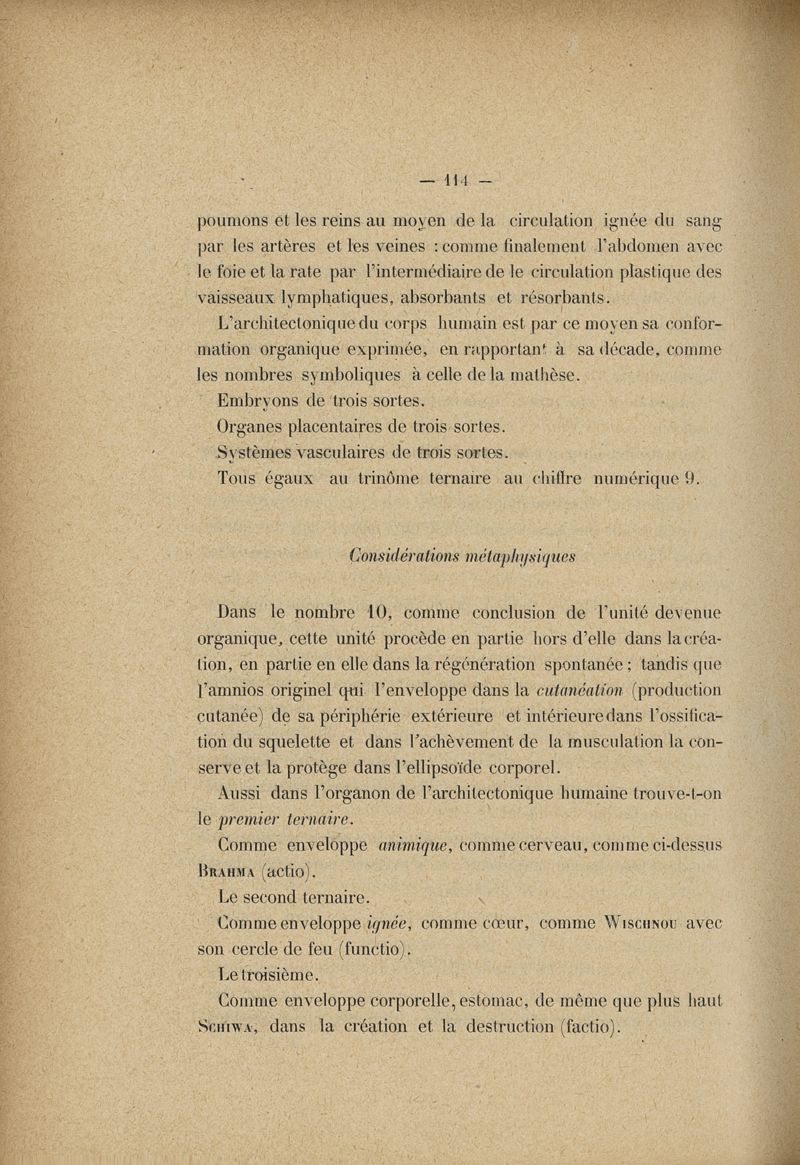 — 114 —

poumons et les reins au moyen de la circulation ignée du sang par les artères et les veines : comme finalement l'abdomen avec le foie et la rate par l'intermédiaire de le circulation plastique des vaisseaux lymphatiques, absorbants et résorbants.

L'architectonique du corps humain est par ce moyen sa conformation organique exprimée, en rapportant à sa décade, comme les nombres symboliques à celle de la mathèse.

Embryons de trois sortes.

Organes placentaires de trois sortes.

Systèmes vasculaires de trois sortes.

Tous égaux au trinôme ternaire au chiffre numérique 9.

Considérations métaphysiques

Dans le nombre 10, comme conclusion de l'unité devenue organique, cette unité procède en partie hors d'elle dans la création, en partie en elle dans la régénération spontanée ; tandis que l'amnios originel qui l'enveloppe dans la cutanéation (production cutanée) de sa périphérie extérieure et intérieure dans l'ossification du squelette et dans l'achèvement de la musculation la conserve et la protège dans l'ellipsoïde corporel.

Aussi dans l'organon de l'architectonique humaine trouve-t-on le premier ternaire.

Comme enveloppe animique, comme cerveau, comme ci-dessus Brahma (actio).

Le second ternaire.

Comme enveloppe ignée, comme cœur, comme Wischnou avec son cercle de feu (functio).

Le troisième.

Comme enveloppe corporelle, estomac, de même que plus haut Schiwa, dans la création et la destruction (factio).